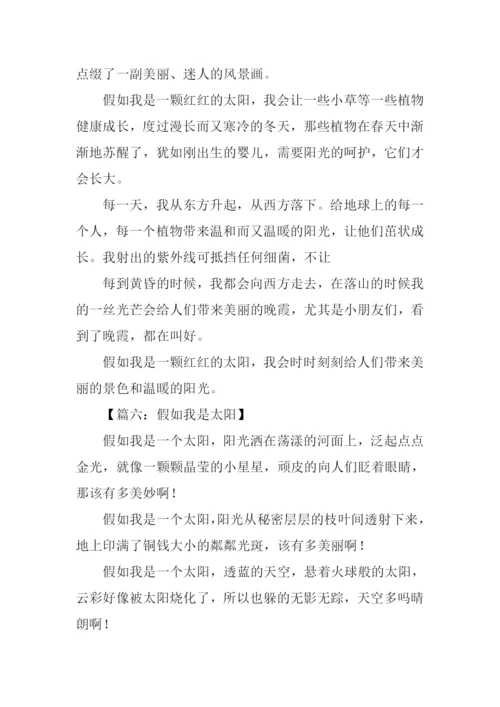 点缀了一副美丽、迷人的风景画。

假如我是一颗红红的太阳，我会让一些小草等一些植物健康成长，度过漫长而又寒冷的冬天，那些植物在春天中渐渐地苏醒了，犹如刚出生的婴儿，需要阳光的呵护，它们才会长大。

每一天，我从东方升起，从西方落下。给地球上的每一个人，每一个植物带来温和而又温暖的阳光，让他们茁状成长。我射出的紫外线可抵挡任何细菌，不让

每到黄昏的时候，我都会向西方走去，在落山的时候我的一丝光芒会给人们带来美丽的晚霞，尤其是小朋友们，看到了晚霞，都在叫好。

假如我是一颗红红的太阳，我会时时刻刻给人们带来美丽的景色和温暖的阳光。

【篇六：假如我是太阳】

假如我是一个太阳，阳光洒在荡漾的河面上，泛起点点金光，就像一颗颗晶莹的小星星，顽皮的向人们眨着眼睛，那该有多美妙啊！

假如我是一个太阳，阳光从秘密层层的枝叶间透射下来，地上印满了铜钱大小的粼粼光斑，该有多美丽啊！

假如我是一个太阳，透蓝的天空，悬着火球般的太阳，云彩好像被太阳烧化了，所以也躲的无影无踪，天空多吗晴朗啊！